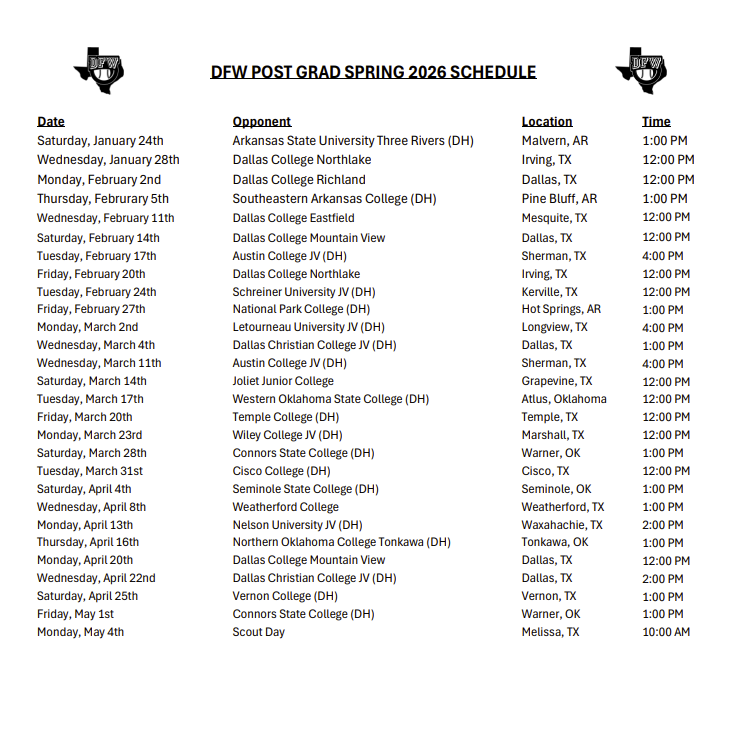 DFW

DFW POST GRAD SPRING 2026 SCHEDULE

DFW

| Date | Opponent | Location | Time |
|---|---|---|---|
| Saturday, January 24th | Arkansas State University Three Rivers (DH) | Malvern, AR | 1:00 PM |
| Wednesday, January 28th | Dallas College Northlake | Irving, TX | 12:00 PM |
| Monday, February 2nd | Dallas College Richland | Dallas, TX | 12:00 PM |
| Thursday, Februrary 5th | Southeastern Arkansas College (DH) | Pine Bluff, AR | 1:00 PM |
| Wednesday, February 11th | Dallas College Eastfield | Mesquite, TX | 12:00 PM |
| Saturday, February 14th | Dallas College Mountain View | Dallas, TX | 12:00 PM |
| Tuesday, February 17th | Austin College JV (DH) | Sherman, TX | 4:00 PM |
| Friday, February 20th | Dallas College Northlake | Irving, TX | 12:00 PM |
| Tuesday, February 24th | Schreiner University JV (DH) | Kerville, TX | 12:00 PM |
| Friday, February 27th | National Park College (DH) | Hot Springs, AR | 1:00 PM |
| Monday, March 2nd | Letourneau University JV (DH) | Longview, TX | 4:00 PM |
| Wednesday, March 4th | Dallas Christian College JV (DH) | Dallas, TX | 1:00 PM |
| Wednesday, March 11th | Austin College JV (DH) | Sherman, TX | 4:00 PM |
| Saturday, March 14th | Joliet Junior College | Grapevine, TX | 12:00 PM |
| Tuesday, March 17th | Western Oklahoma State College (DH) | Atlus, Oklahoma | 12:00 PM |
| Friday, March 20th | Temple College (DH) | Temple, TX | 12:00 PM |
| Monday, March 23rd | Wiley College JV (DH) | Marshall, TX | 12:00 PM |
| Saturday, March 28th | Connors State College (DH) | Warner, OK | 1:00 PM |
| Tuesday, March 31st | Cisco College (DH) | Cisco, TX | 12:00 PM |
| Saturday, April 4th | Seminole State College (DH) | Seminole, OK | 1:00 PM |
| Wednesday, April 8th | Weatherford College | Weatherford, TX | 1:00 PM |
| Monday, April 13th | Nelson University JV (DH) | Waxahachie, TX | 2:00 PM |
| Thursday, April 16th | Northern Oklahoma College Tonkawa (DH) | Tonkawa, OK | 1:00 PM |
| Monday, April 20th | Dallas College Mountain View | Dallas, TX | 12:00 PM |
| Wednesday, April 22nd | Dallas Christian College JV (DH) | Dallas, TX | 2:00 PM |
| Saturday, April 25th | Vernon College (DH) | Vernon, TX | 1:00 PM |
| Friday, May 1st | Connors State College (DH) | Warner, OK | 1:00 PM |
| Monday, May 4th | Scout Day | Melissa, TX | 10:00 AM |